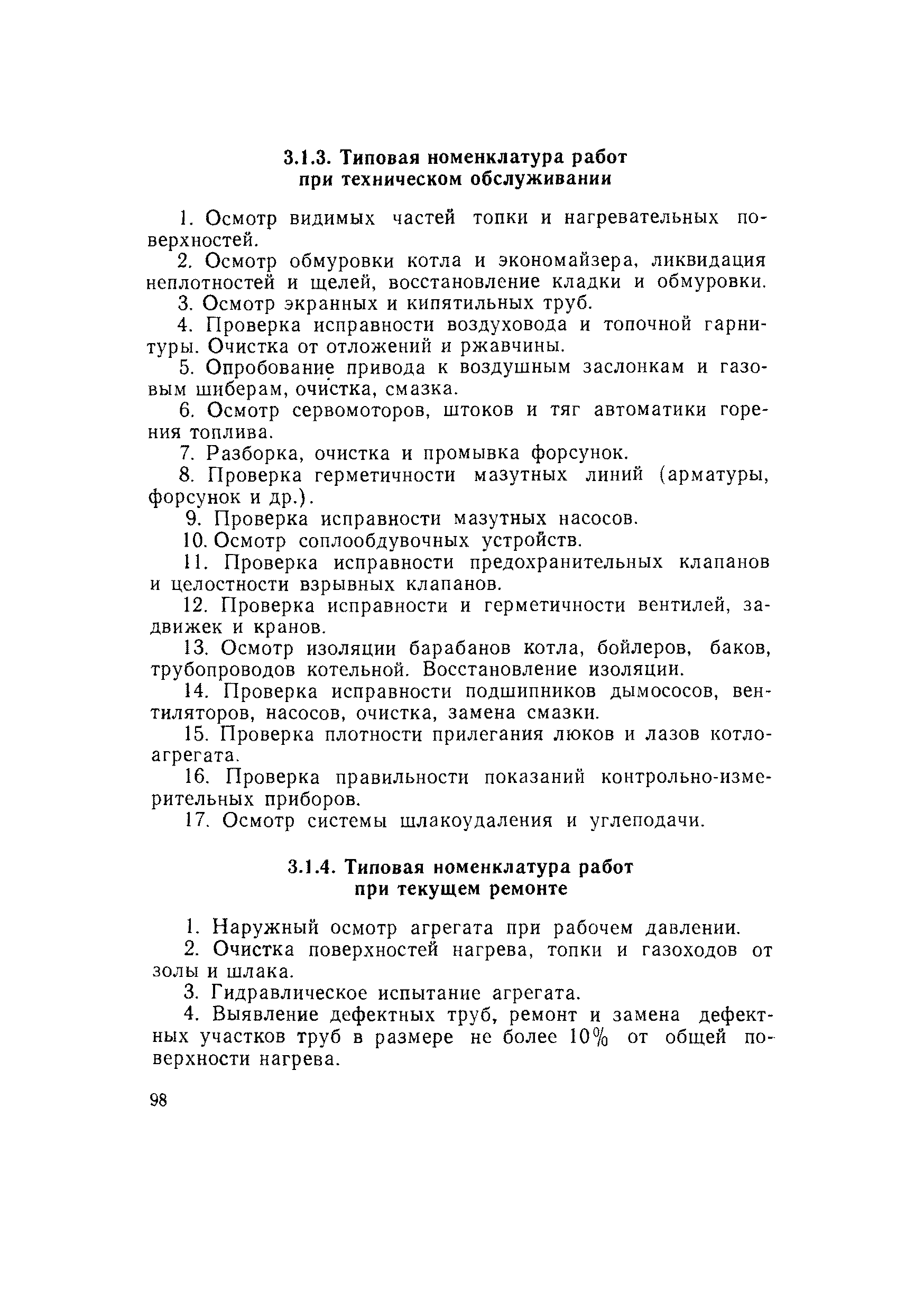 3.1.3. Типовая номенклатура работ при техническом обслуживании

1. Осмотр видимых частей топки и нагревательных поверхностей.

2. Осмотр обмуровки котла и экономайзера, ликвидация неплотностей и щелей, восстановление кладки и обмуровки.

3. Осмотр экранных и кипятильных труб.

4. Проверка исправности воздуховода и топочной гарнитуры. Очистка от отложений и ржавчины.

5. Опробование привода к воздушным заслонкам и газовым шиберам, очистка, смазка.

6. Осмотр сервомоторов, штоков и тяг автоматики горения топлива.

7. Разборка, очистка и промывка форсунок.

8. Проверка герметичности мазутных линий (арматуры, форсунок и др.).

9. Проверка исправности мазутных насосов.

10. Осмотр соплообдувочных устройств.

11. Проверка исправности предохранительных клапанов и целостности взрывных клапанов.

12. Проверка исправности и герметичности вентилей, задвижек и кранов.

13. Осмотр изоляции барабанов котла, бойлеров, баков, трубопроводов котельной. Восстановление изоляции.

14. Проверка исправности подшипников дымососов, вентиляторов, насосов, очистка, замена смазки.

15. Проверка плотности прилегания люков и лазов котлоагрегата.

16. Проверка правильности показаний контрольно-измерительных приборов.

17. Осмотр системы шлакоудаления и углеподачи.

3.1.4. Типовая номенклатура работ при текущем ремонте

1. Наружный осмотр агрегата при рабочем давлении.

2. Очистка поверхностей нагрева, топки и газоходов от золы и шлака.

3. Гидравлическое испытание агрегата.

4. Выявление дефектных труб, ремонт и замена дефектных участков труб в размере не более 10% от общей поверхности нагрева.

98